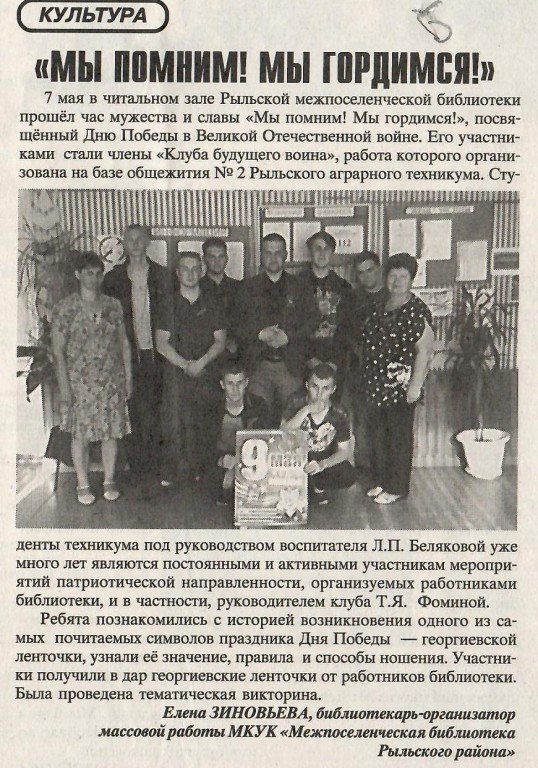 КУЛЬТУРА

5

«МЫ ПОМНИМ! МЫ ГОРДИМСЯ!»

7 мая в читальном зале Рыльской межпоселенческой библиотеки прошёл час мужества и славы «Мы помним! Мы гордимся!», посвящённый Дню Победы в Великой Отечественной войне. Его участниками стали члены «Клуба будущего воина», работа которого организована на базе общежития № 2 Рыльского аграрного техникума. Студенты техникума под руководством воспитателя Л.П. Беляковой уже много лет являются постоянными и активными участникам мероприятий патриотической направленности, организуемых работниками библиотеки, и в частности, руководителем клуба Т.Я. Фоминой.

9 мая

Ребята познакомились с историей возникновения одного из самых почитаемых символов праздника Дня Победы — георгиевской ленточки, узнали её значение, правила и способы ношения. Участники получили в дар георгиевские ленточки от работников библиотеки. Была проведена тематическая викторина.

Елена ЗИНОВЬЕВА, библиотекарь-организатор массовой работы МКУК «Межпоселенческая библиотека Рыльского района»